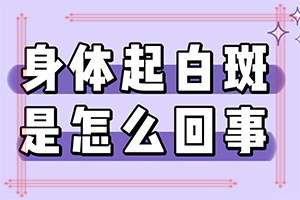 身体起白斑
是怎么回事